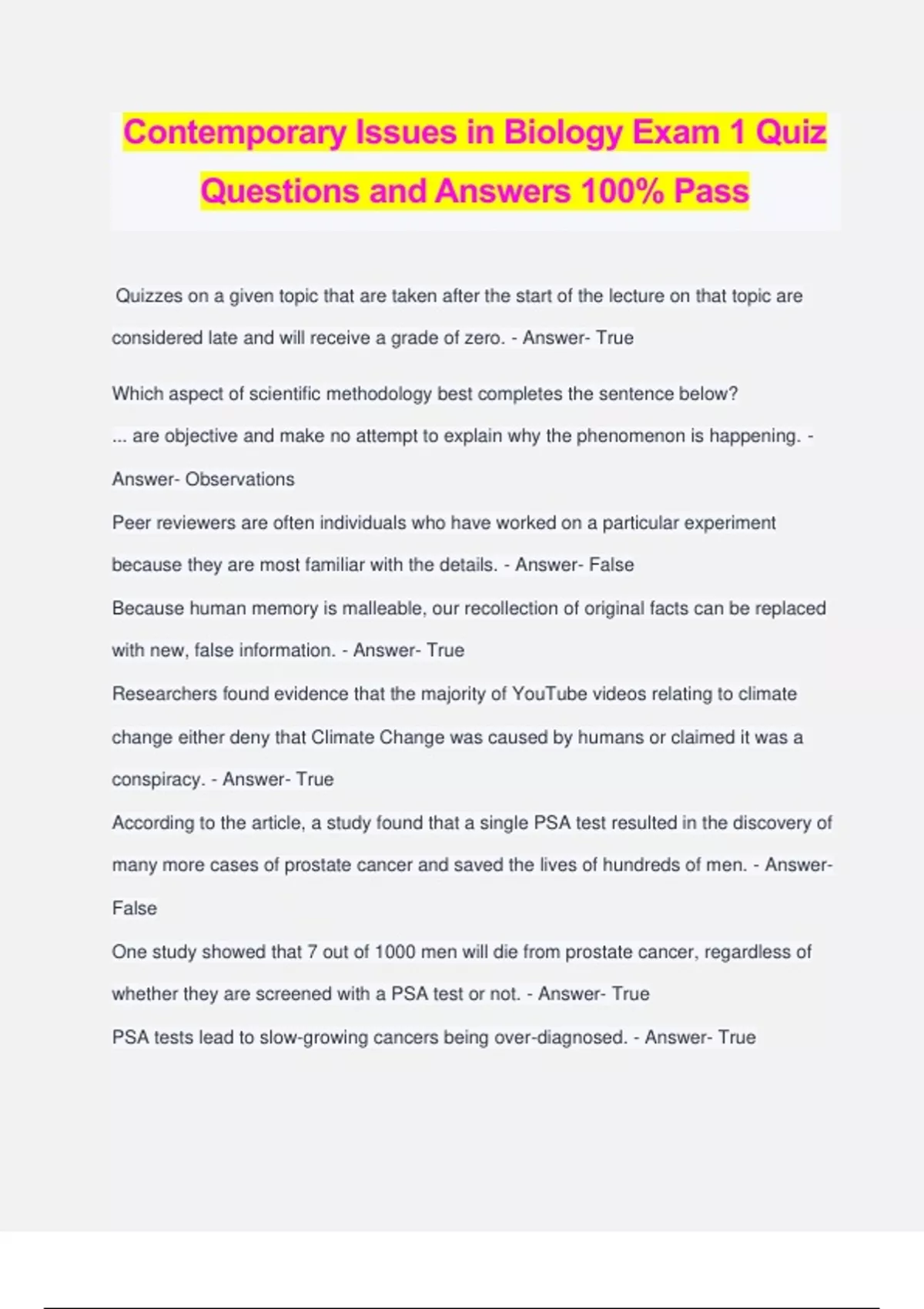 Contemporary Issues in Biology Exam 1 Quiz Questions and Answers 100% Pass

Quizzes on a given topic that are taken after the start of the lecture on that topic are considered late and will receive a grade of zero. - Answer- True

Which aspect of scientific methodology best completes the sentence below?
... are objective and make no attempt to explain why the phenomenon is happening. - Answer- Observations
Peer reviewers are often individuals who have worked on a particular experiment because they are most familiar with the details. - Answer- False
Because human memory is malleable, our recollection of original facts can be replaced with new, false information. - Answer- True
Researchers found evidence that the majority of YouTube videos relating to climate change either deny that Climate Change was caused by humans or claimed it was a conspiracy. - Answer- True
According to the article, a study found that a single PSA test resulted in the discovery of many more cases of prostate cancer and saved the lives of hundreds of men. - Answer- False
One study showed that 7 out of 1000 men will die from prostate cancer, regardless of whether they are screened with a PSA test or not. - Answer- True
PSA tests lead to slow-growing cancers being over-diagnosed. - Answer- True